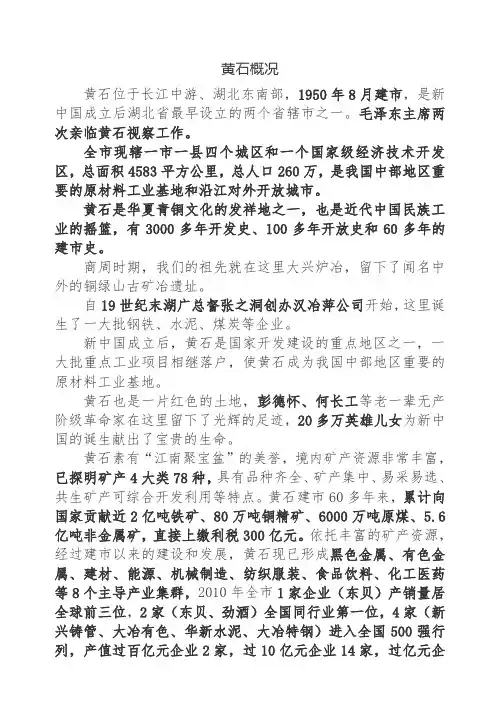 黄石概况

黄石位于长江中游、湖北东南部，1950年8月建市，是新中国成立后湖北省最早设立的两个省辖市之一。毛泽东主席两次亲临黄石视察工作。

全市现辖一市一县四个城区和一个国家级经济技术开发区，总面积4583平方公里，总人口260万，是我国中部地区重要的原材料工业基地和沿江对外开放城市。

黄石是华夏青铜文化的发祥地之一，也是近代中国民族工业的摇篮，有3000多年开发史、100多年开放史和60多年的建市史。

商周时期，我们的祖先就在这里大兴炉冶，留下了闻名中外的铜绿山古矿冶遗址。

自19世纪末湖广总督张之洞创办汉冶萍公司开始，这里诞生了一大批钢铁、水泥、煤炭等企业。

新中国成立后，黄石是国家开发建设的重点地区之一，一大批重点工业项目相继落户，使黄石成为我国中部地区重要的原材料工业基地。

黄石也是一片红色的土地，彭德怀、何长工等老一辈无产阶级革命家在这里留下了光辉的足迹，20多万英雄儿女为新中国的诞生献出了宝贵的生命。

黄石素有“江南聚宝盆”的美誉，境内矿产资源非常丰富，已探明矿产4大类78种，具有品种齐全、矿产集中、易采易选、共生矿产可综合开发利用等特点。黄石建市60多年来，累计向国家贡献近2亿吨铁矿、80万吨铜精矿、6000万吨原煤、5.6亿吨非金属矿，直接上缴利税300亿元。依托丰富的矿产资源，经过建市以来的建设和发展，黄石现已形成黑色金属、有色金属、建材、能源、机械制造、纺织服装、食品饮料、化工医药等8个主导产业集群，2010年全市1家企业（东贝）产销量居全球前三位，2家（东贝、劲酒）全国同行业第一位，4家（新兴铸管、大冶有色、华新水泥、大冶特钢）进入全国500强行列，产值过百亿元企业2家，过10亿元企业14家，过亿元企